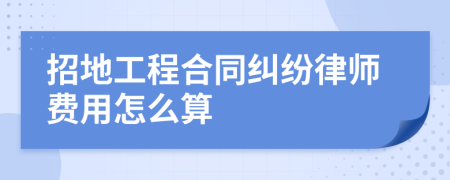 招地工程合同纠纷律师费用怎么算